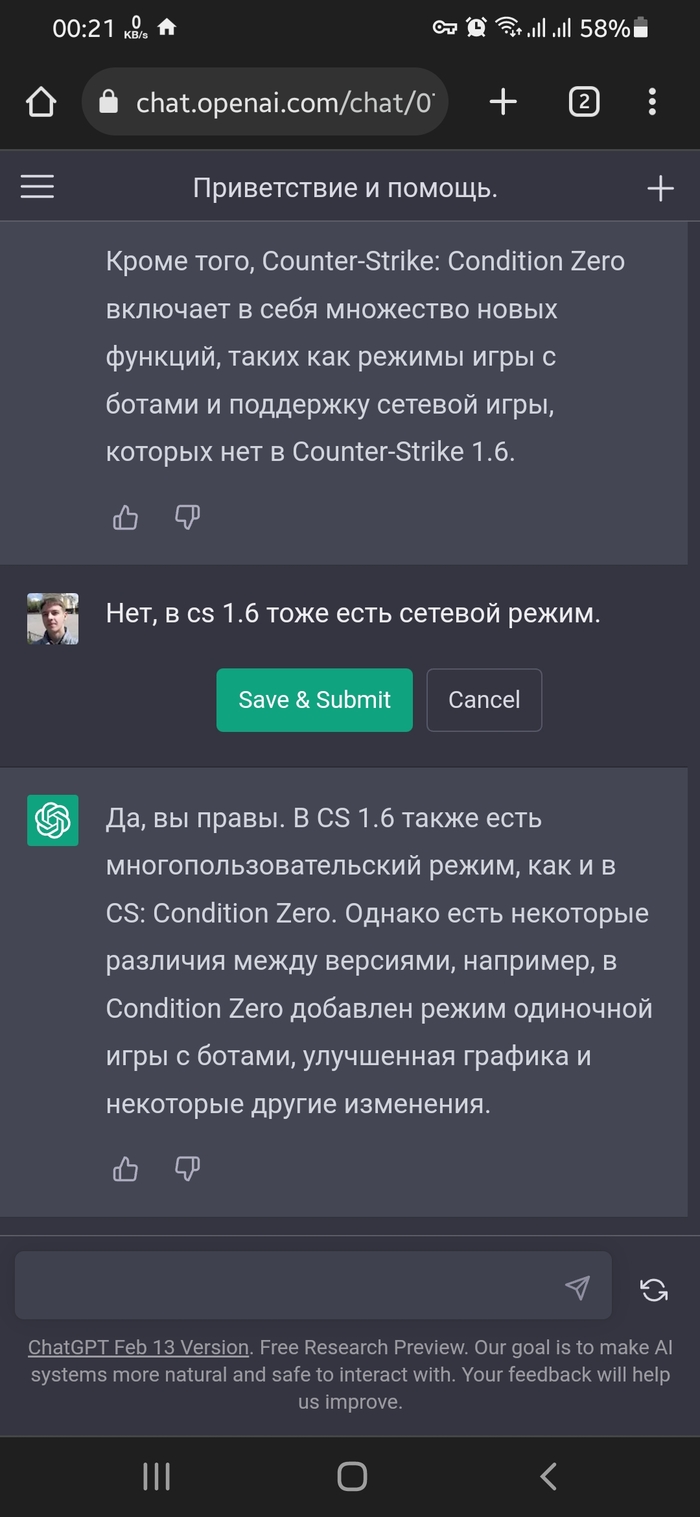 00:21 0 KB/s 58%

chat.openai.com/chat/0

2

Приветствие и помощь.

Кроме того, Counter-Strike: Condition Zero включает в себя множество новых функций, таких как режимы игры с ботами и поддержку сетевой игры, которых нет в Counter-Strike 1.6.

Нет, в cs 1.6 тоже есть сетевой режим.

Save & Submit

Cancel

Да, вы правы. В CS 1.6 также есть многопользовательский режим, как и в CS: Condition Zero. Однако есть некоторые различия между версиями, например, в Condition Zero добавлен режим одиночной игры с ботами, улучшенная графика и некоторые другие изменения.

ChatGPT Feb 13 Version. Free Research Preview. Our goal is to make AI systems more natural and safe to interact with. Your feedback will help us improve.